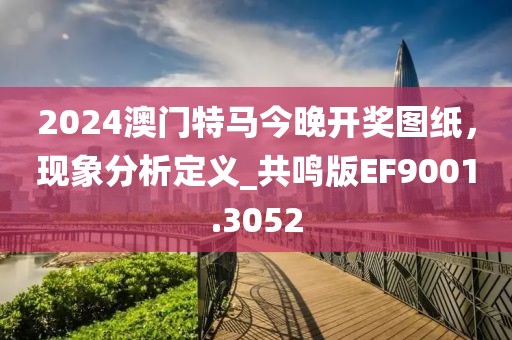 2024澳门特马今晚开奖图纸，现象分析定义_共鸣版EF9001.3052